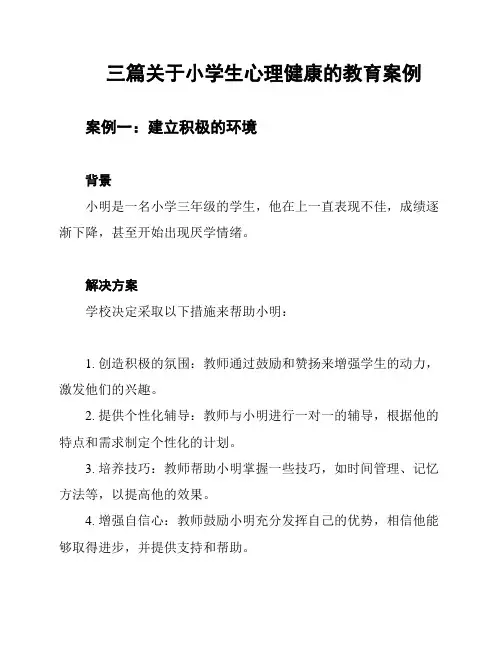 三篇关于小学生心理健康的教育案例

案例一：建立积极的环境

背景

小明是一名小学三年级的学生，他在上一直表现不佳，成绩逐渐下降，甚至开始出现厌学情绪。

解决方案

学校决定采取以下措施来帮助小明：

1. 创造积极的氛围：教师通过鼓励和赞扬来增强学生的动力，激发他们的兴趣。

2. 提供个性化辅导：教师与小明进行一对一的辅导，根据他的特点和需求制定个性化的计划。

3. 培养技巧：教师帮助小明掌握一些技巧，如时间管理、记忆方法等，以提高他的效果。

4. 增强自信心：教师鼓励小明充分发挥自己的优势，相信他能够取得进步，并提供支持和帮助。